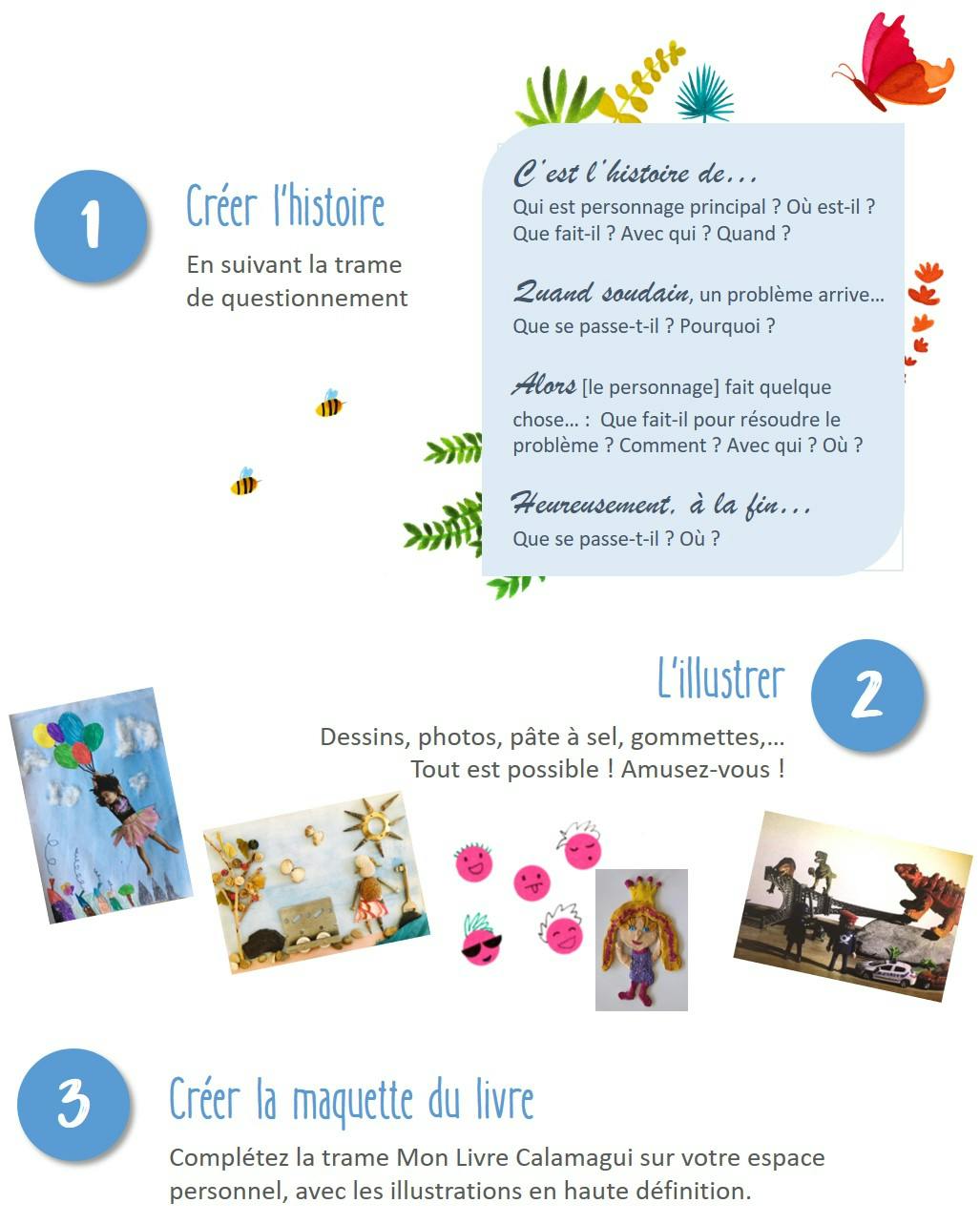 1

Créer l'histoire

En suivant la trame de questionnement

C'est l'histoire de...
Qui est personnage principal ? Où est-il ? Que fait-il ? Avec qui ? Quand ?

Quand soudain, un problème arrive...
Que se passe-t-il ? Pourquoi ?

Alors [le personnage] fait quelque chose... : Que fait-il pour résoudre le problème ? Comment ? Avec qui ? Où ?

Heureusement, à la fin...
Que se passe-t-il ? Où ?

L'illustrer

2

Dessins, photos, pâte à sel, gommettes,...
Tout est possible ! Amusez-vous !

3

Créer la maquette du livre

Complétez la trame Mon Livre Calamagui sur votre espace personnel, avec les illustrations en haute définition.